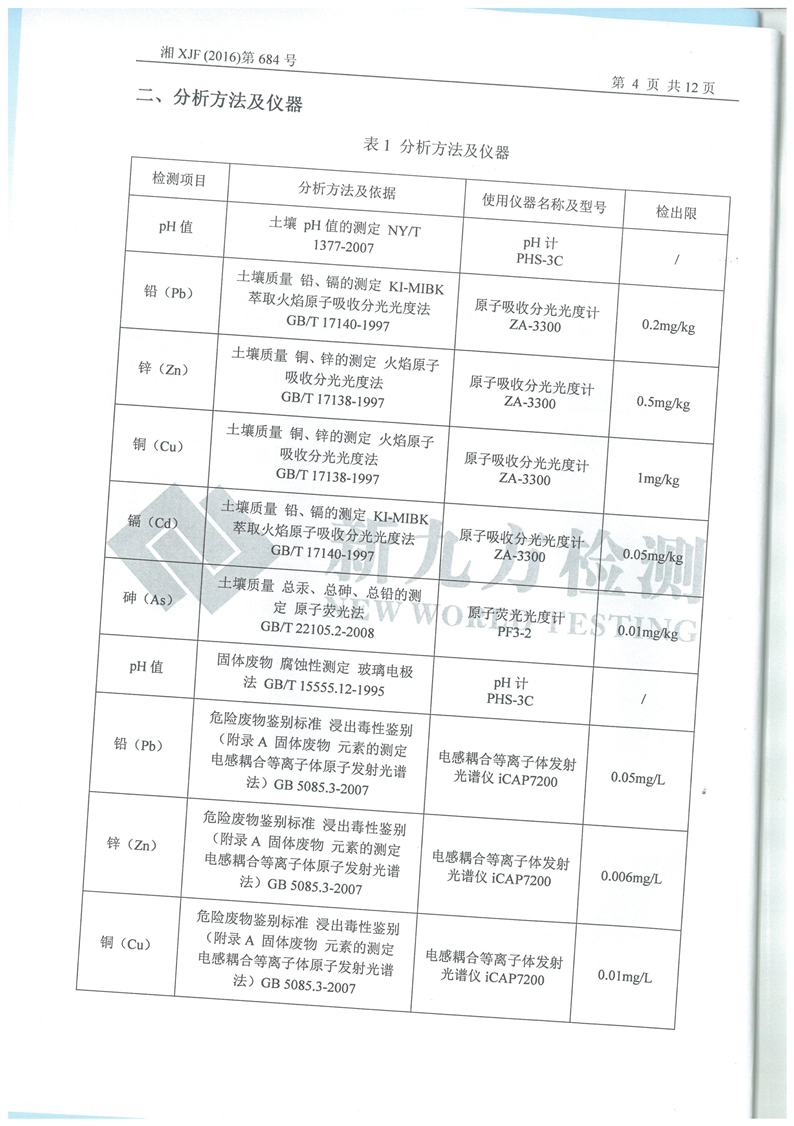 湘 XJF (2016)第 684 号

第 4 页 共 12 页

二、分析方法及仪器

表 1 分析方法及仪器

| 检测项目 | 分析方法及依据 | 使用仪器名称及型号 | 检出限 |
|---|---|---|---|
| pH 值 | 土壤 pH 值的测定 NY/T 1377-2007 | pH 计 PHS-3C | / |
| 铅（Pb） | 土壤质量 铅、镉的测定 KI-MIBK 萃取火焰原子吸收分光光度法 GB/T 17140-1997 | 原子吸收分光光度计 ZA-3300 | 0.2mg/kg |
| 锌（Zn） | 土壤质量 铜、锌的测定 火焰原子吸收分光光度法 GB/T 17138-1997 | 原子吸收分光光度计 ZA-3300 | 0.5mg/kg |
| 铜（Cu） | 土壤质量 铜、锌的测定 火焰原子吸收分光光度法 GB/T 17138-1997 | 原子吸收分光光度计 ZA-3300 | 1mg/kg |
| 镉（Cd） | 土壤质量 铅、镉的测定 KI-MIBK 萃取火焰原子吸收分光光度法 GB/T 17140-1997 | 原子吸收分光光度计 ZA-3300 | 0.05mg/kg |
| 砷（As） | 土壤质量 总汞、总砷、总铅的测定 原子荧光法 GB/T 22105.2-2008 | 原子荧光光度计 PF3-2 | 0.01mg/kg |
| pH 值 | 固体废物 腐蚀性测定 玻璃电极法 GB/T 15555.12-1995 | pH 计 PHS-3C | / |
| 铅（Pb） | 危险废物鉴别标准 浸出毒性鉴别（附录 A 固体废物 元素的测定 电感耦合等离子体原子发射光谱法）GB 5085.3-2007 | 电感耦合等离子体发射光谱仪 iCAP7200 | 0.05mg/L |
| 锌（Zn） | 危险废物鉴别标准 浸出毒性鉴别（附录 A 固体废物 元素的测定 电感耦合等离子体原子发射光谱法）GB 5085.3-2007 | 电感耦合等离子体发射光谱仪 iCAP7200 | 0.006mg/L |
| 铜（Cu） | 危险废物鉴别标准 浸出毒性鉴别（附录 A 固体废物 元素的测定 电感耦合等离子体原子发射光谱法）GB 5085.3-2007 | 电感耦合等离子体发射光谱仪 iCAP7200 | 0.01mg/L |

新九方检测
NEW WORLD TESTING